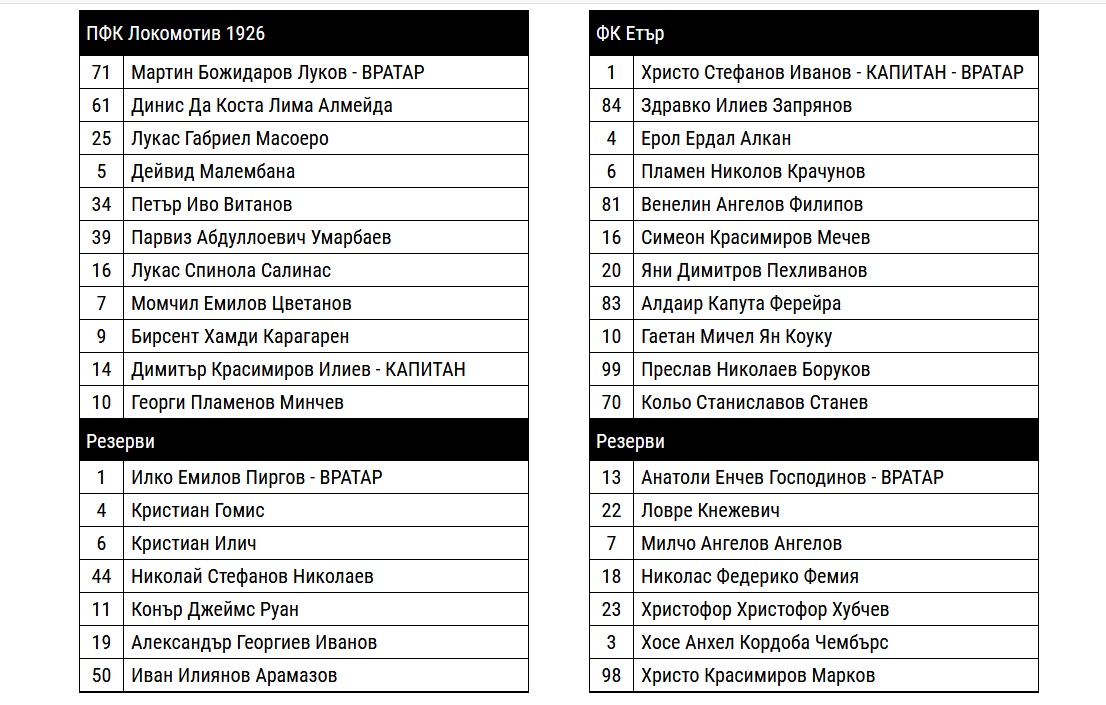 | ПФК Локомотив 1926 | |
|---|---|
| 71 | Мартин Божидаров Луков - ВРАТАР |
| 61 | Динис Да Коста Лима Алмейда |
| 25 | Лукас Габриел Масоеро |
| 5 | Дейвид Малембана |
| 34 | Петър Иво Витанов |
| 39 | Парвиз Абдуллоевич Умарбаев |
| 16 | Лукас Спинола Салинас |
| 7 | Момчил Емилов Цветанов |
| 9 | Бирсент Хамди Карагарен |
| 14 | Димитър Красимиров Илиев - КАПИТАН |
| 10 | Георги Пламенов Минчев |
| Резерви | |
| 1 | Илко Емилов Пиргов - ВРАТАР |
| 4 | Кристиан Гомис |
| 6 | Кристиан Илич |
| 44 | Николай Стефанов Николаев |
| 11 | Конър Джеймс Руан |
| 19 | Александър Георгиев Иванов |
| 50 | Иван Илиянов Арамазов |

| ФК Етър | |
|---|---|
| 1 | Христо Стефанов Иванов - КАПИТАН - ВРАТАР |
| 84 | Здравко Илиев Запрянов |
| 4 | Ерол Ердал Алкан |
| 6 | Пламен Николов Крачунов |
| 81 | Венелин Ангелов Филипов |
| 16 | Симеон Красимиров Мечев |
| 20 | Яни Димитров Пехливанов |
| 83 | Алдаир Капута Ферейра |
| 10 | Гаетан Мичел Ян Коуку |
| 99 | Преслав Николаев Боруков |
| 70 | Кольо Станиславов Станев |
| Резерви | |
| 13 | Анатоли Енчев Господинов - ВРАТАР |
| 22 | Ловре Кнежевич |
| 7 | Милчо Ангелов Ангелов |
| 18 | Николас Федерико Фемия |
| 23 | Христофор Христофор Хубчев |
| 3 | Хосе Анхел Кордоба Чембърс |
| 98 | Христо Красимиров Марков |